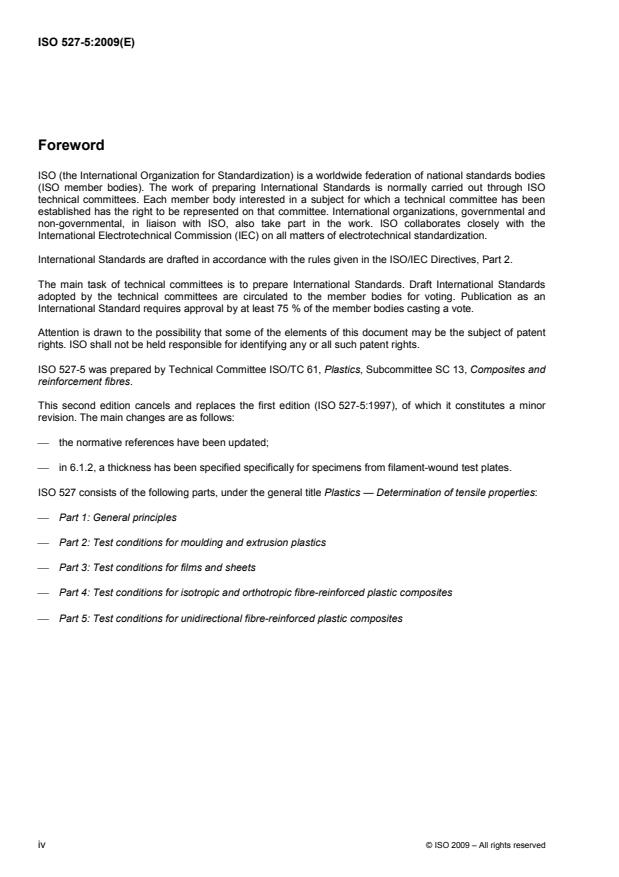 ISO 527-5:2009(E)

Foreword

ISO (the International Organization for Standardization) is a worldwide federation of national standards bodies (ISO member bodies). The work of preparing International Standards is normally carried out through ISO technical committees. Each member body interested in a subject for which a technical committee has been established has the right to be represented on that committee. International organizations, governmental and non-governmental, in liaison with ISO, also take part in the work. ISO collaborates closely with the International Electrotechnical Commission (IEC) on all matters of electrotechnical standardization.

International Standards are drafted in accordance with the rules given in the ISO/IEC Directives, Part 2.

The main task of technical committees is to prepare International Standards. Draft International Standards adopted by the technical committees are circulated to the member bodies for voting. Publication as an International Standard requires approval by at least 75 % of the member bodies casting a vote.

Attention is drawn to the possibility that some of the elements of this document may be the subject of patent rights. ISO shall not be held responsible for identifying any or all such patent rights.

ISO 527-5 was prepared by Technical Committee ISO/TC 61, Plastics, Subcommittee SC 13, Composites and reinforcement fibres.

This second edition cancels and replaces the first edition (ISO 527-5:1997), of which it constitutes a minor revision. The main changes are as follows:

— the normative references have been updated;

— in 6.1.2, a thickness has been specified specifically for specimens from filament-wound test plates.

ISO 527 consists of the following parts, under the general title Plastics — Determination of tensile properties:

— Part 1: General principles

— Part 2: Test conditions for moulding and extrusion plastics

— Part 3: Test conditions for films and sheets

— Part 4: Test conditions for isotropic and orthotropic fibre-reinforced plastic composites

— Part 5: Test conditions for unidirectional fibre-reinforced plastic composites

iv

© ISO 2009 – All rights reserved